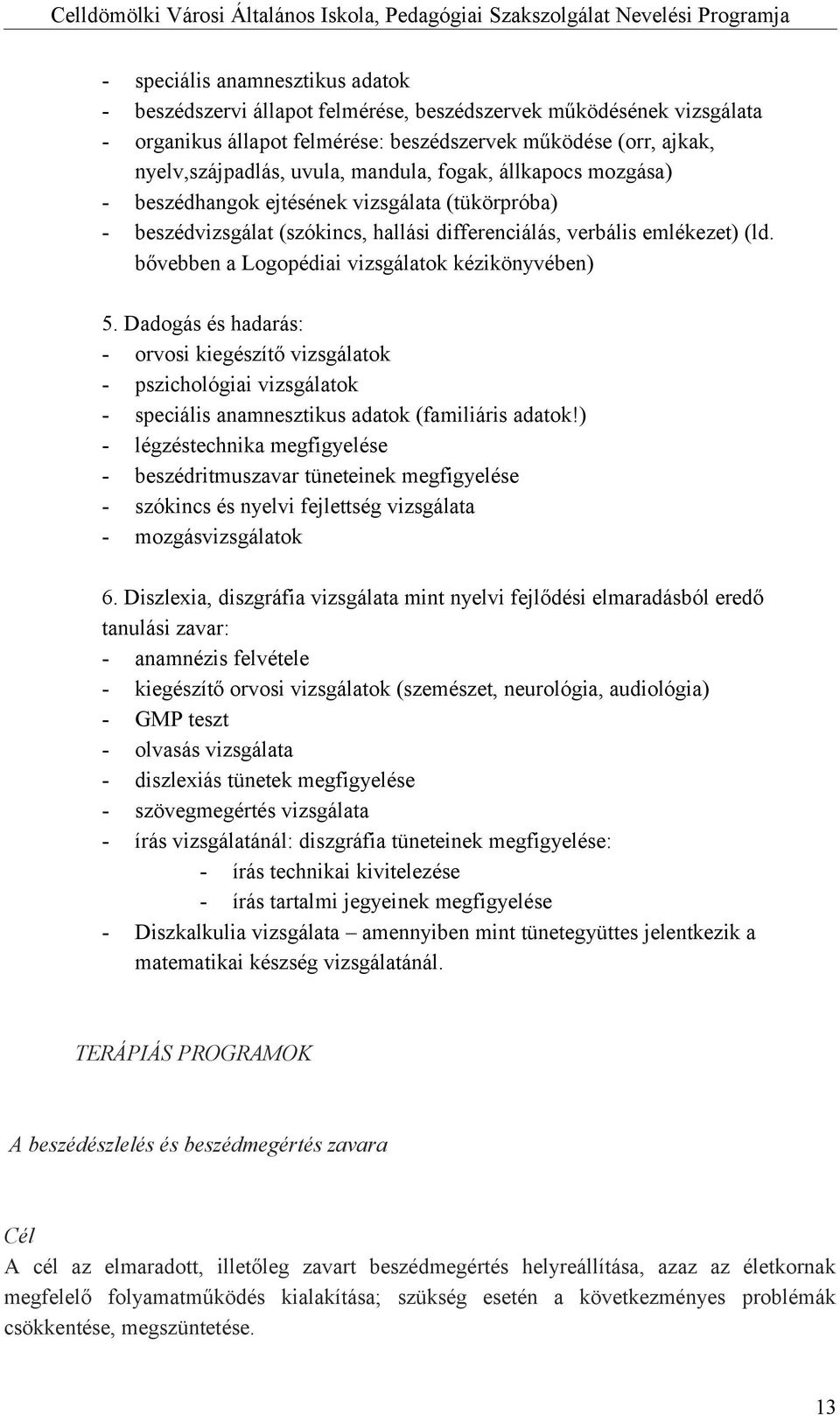 Celldömölki Városi Általános Iskola, Pedagógiai Szakszolgálat Nevelési Programja

- speciális anamnesztikus adatok
- beszédszervi állapot felmérése, beszédszervek működésének vizsgálata
- organikus állapot felmérése: beszédszervek működése (orr, ajkak, nyelv,szájpadlás, uvula, mandula, fogak, állkapocs mozgása)
- beszédhangok ejtésének vizsgálata (tükörpróba)
- beszédvizsgálat (szókincs, hallási differenciálás, verbális emlékezet) (ld. bővebben a Logopédiai vizsgálatok kézikönyvében)

5. Dadogás és hadarás:
- orvosi kiegészítő vizsgálatok
- pszichológiai vizsgálatok
- speciális anamnesztikus adatok (familiáris adatok!)
- légzéstechnika megfigyelése
- beszédritmuszavar tüneteinek megfigyelése
- szókincs és nyelvi fejlettség vizsgálata
- mozgásvizsgálatok

6. Diszlexia, diszgráfia vizsgálata mint nyelvi fejlődési elmaradásból eredő tanulási zavar:
- anamnézis felvétele
- kiegészítő orvosi vizsgálatok (szemészet, neurológia, audiológia)
- GMP teszt
- olvasás vizsgálata
- diszlexiás tünetek megfigyelése
- szövegmegértés vizsgálata
- írás vizsgálatánál: diszgráfia tüneteinek megfigyelése:
- írás technikai kivitelezése
- írás tartalmi jegyeinek megfigyelése
- Diszkalkulia vizsgálata – amennyiben mint tünetegyüttes jelentkezik a matematikai készség vizsgálatánál.

TERÁPIÁS PROGRAMOK

A beszédészlelés és beszédmegértés zavara

Cél
A cél az elmaradott, illetőleg zavart beszédmegértés helyreállítása, azaz az életkornak megfelelő folyamatműködés kialakítása; szükség esetén a következményes problémák csökkentése, megszüntetése.

13